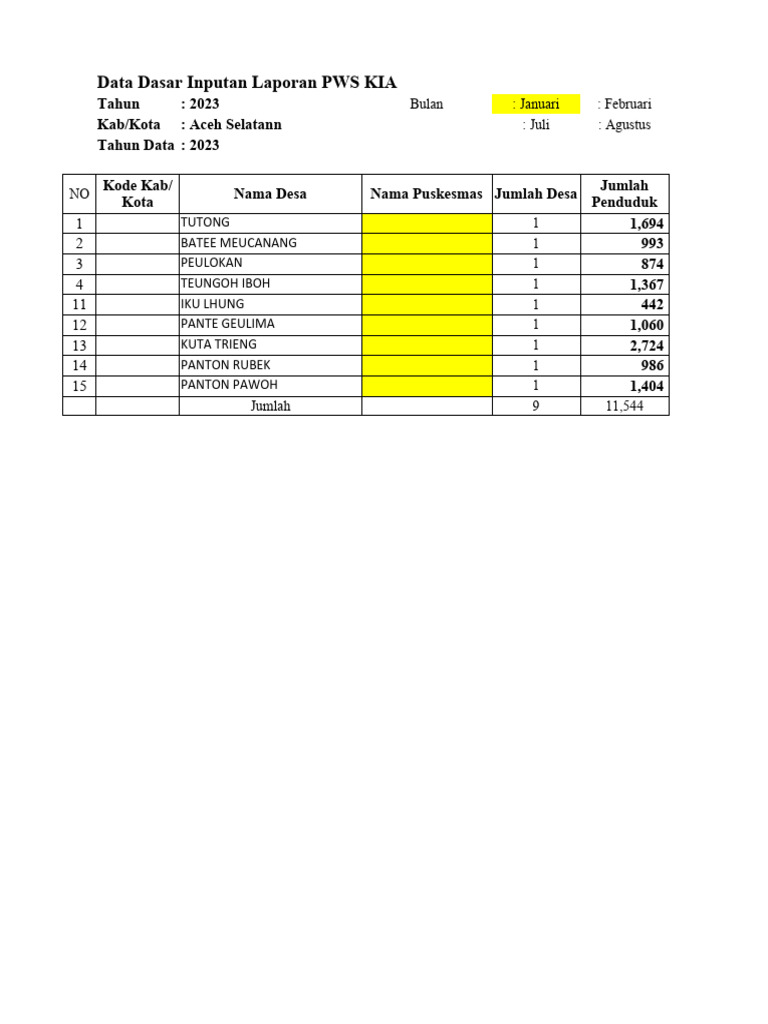 Data Dasar Inputan Laporan PWS KIA
Tahun : 2023 Bulan : Januari : Februari
Kab/Kota : Aceh Selatann : Juli : Agustus
Tahun Data : 2023

| NO | Kode Kab/ Kota | Nama Desa | Nama Puskesmas | Jumlah Desa | Jumlah Penduduk |
|---|---|---|---|---|---|
| 1 | | TUTONG | | 1 | 1,694 |
| 2 | | BATEE MEUCANANG | | 1 | 993 |
| 3 | | PEULOKAN | | 1 | 874 |
| 4 | | TEUNGOH IBOH | | 1 | 1,367 |
| 11 | | IKU LHUNG | | 1 | 442 |
| 12 | | PANTE GEULIMA | | 1 | 1,060 |
| 13 | | KUTA TRIENG | | 1 | 2,724 |
| 14 | | PANTON RUBEK | | 1 | 986 |
| 15 | | PANTON PAWOH | | 1 | 1,404 |
| | | Jumlah | | 9 | 11,544 |